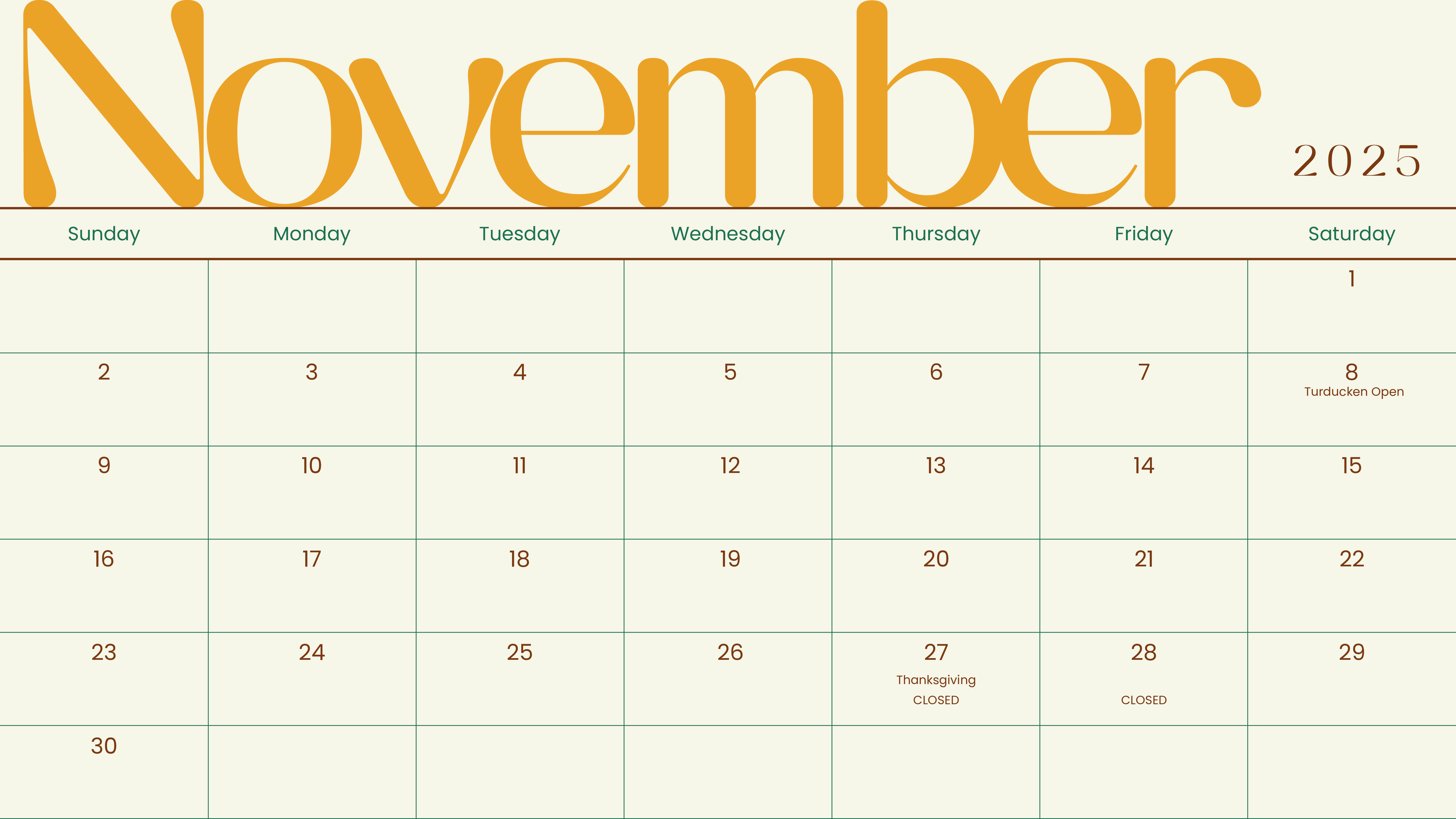 November

2025

| Sunday | Monday | Tuesday | Wednesday | Thursday | Friday | Saturday |
|---|---|---|---|---|---|---|
| | | | | | | 1 |
| 2 | 3 | 4 | 5 | 6 | 7 | 8 Turducken Open |
| 9 | 10 | 11 | 12 | 13 | 14 | 15 |
| 16 | 17 | 18 | 19 | 20 | 21 | 22 |
| 23 | 24 | 25 | 26 | 27 Thanksgiving CLOSED | 28 CLOSED | 29 |
| 30 | | | | | | |